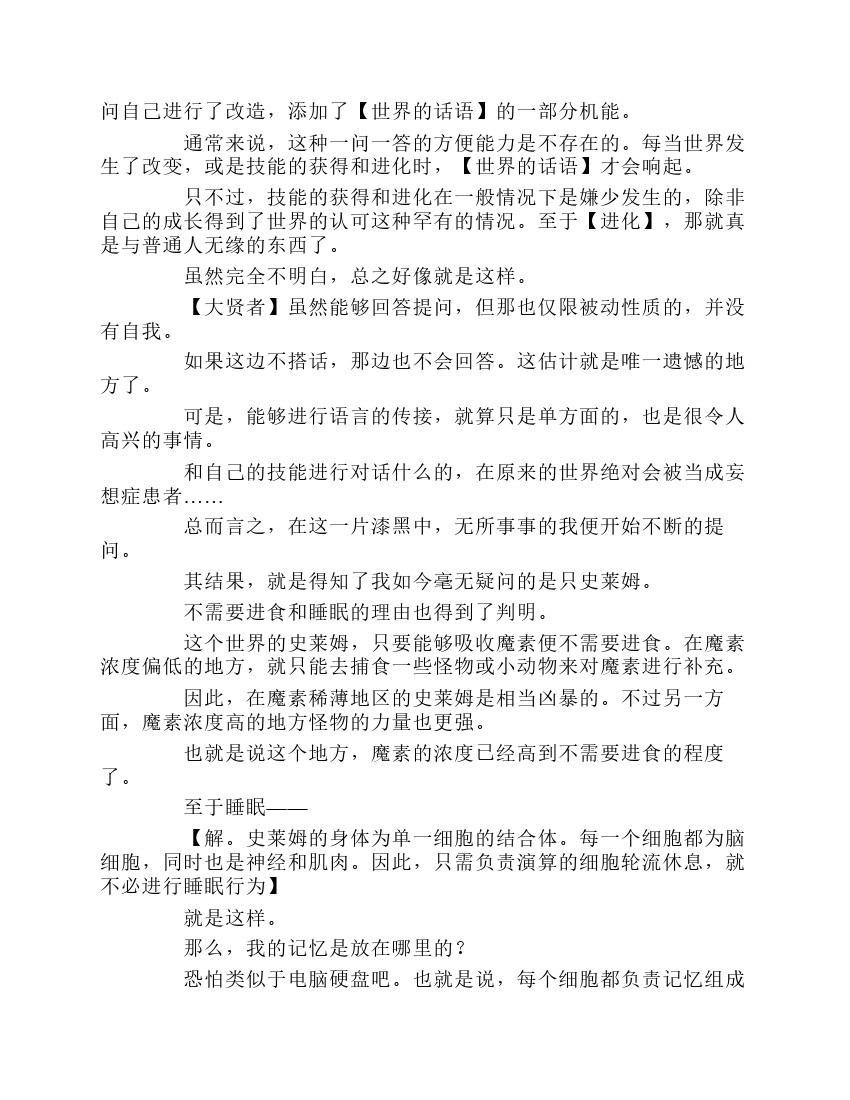 问自己进行了改造，添加了【世界的话语】的一部分机能。

通常来说，这种一问一答的方便能力是不存在的。每当世界发生了改变，或是技能的获得和进化时，【世界的话语】才会响起。

只不过，技能的获得和进化在一般情况下是嫌少发生的，除非自己的成长得到了世界的认可这种罕有的情况。至于【进化】，那就真是与普通人无缘的东西了。

虽然完全不明白，总之好像就是这样。

【大贤者】虽然能够回答提问，但那也仅限被动性质的，并没有自我。

如果这边不搭话，那边也不会回答。这估计就是唯一遗憾的地方了。

可是，能够进行语言的传接，就算只是单方面的，也是很令人高兴的事情。

和自己的技能进行对话什么的，在原来的世界绝对会被当成妄想症患者……

总而言之，在这一片漆黑中，无所事事的我便开始不断的提问。

其结果，就是得知了我如今毫无疑问的是只史莱姆。

不需要进食和睡眠的理由也得到了判明。

这个世界的史莱姆，只要能够吸收魔素便不需要进食。在魔素浓度偏低的地方，就只能去捕食一些怪物或小动物来对魔素进行补充。

因此，在魔素稀薄地区的史莱姆是相当凶暴的。不过另一方面，魔素浓度高的地方怪物的力量也更强。

也就是说这个地方，魔素的浓度已经高到不需要进食的程度了。

至于睡眠——

【解。史莱姆的身体为单一细胞的结合体。每一个细胞都为脑细胞，同时也是神经和肌肉。因此，只需负责演算的细胞轮流休息，就不必进行睡眠行为】

就是这样。

那么，我的记忆是放在哪里的？

恐怕类似于电脑硬盘吧。也就是说，每个细胞都负责记忆组成